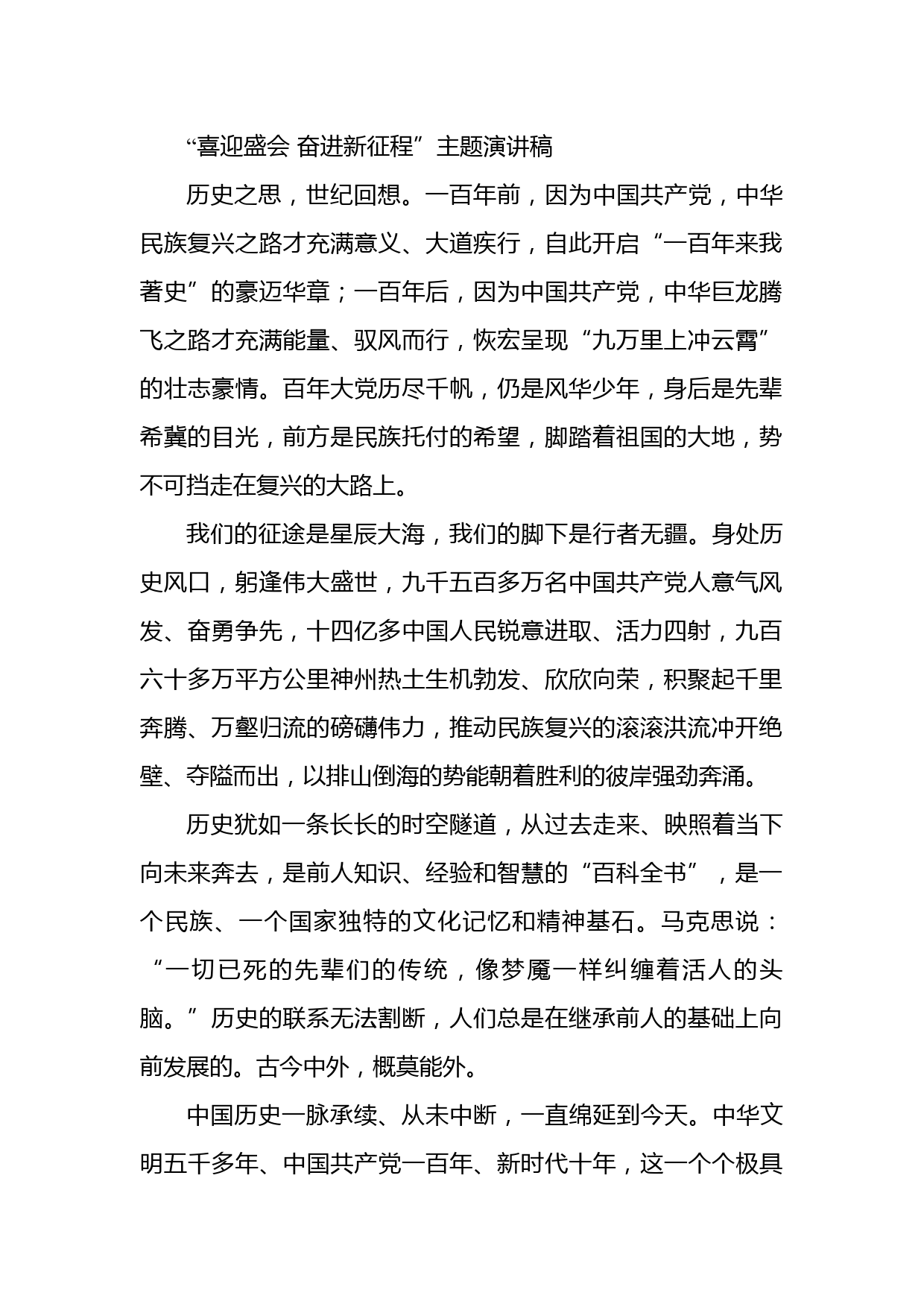 “喜迎盛会 奋进新征程”主题演讲稿

历史之思，世纪回想。一百年前，因为中国共产党，中华民族复兴之路才充满意义、大道疾行，自此开启“一百年来我著史”的豪迈华章；一百年后，因为中国共产党，中华巨龙腾飞之路才充满能量、驭风而行，恢宏呈现“九万里上冲云霄”的壮志豪情。百年大党历尽千帆，仍是风华少年，身后是先辈希冀的目光，前方是民族托付的希望，脚踏着祖国的大地，势不可挡走在复兴的大路上。

我们的征途是星辰大海，我们的脚下是行者无疆。身处历史风口，躬逢伟大盛世，九千五百多万名中国共产党人意气风发、奋勇争先，十四亿多中国人民锐意进取、活力四射，九百六十多万平方公里神州热土生机勃发、欣欣向荣，积聚起千里奔腾、万壑归流的磅礴伟力，推动民族复兴的滚滚洪流冲开绝壁、夺隘而出，以排山倒海的势能朝着胜利的彼岸强劲奔涌。

历史犹如一条长长的时空隧道，从过去走来、映照着当下向未来奔去，是前人知识、经验和智慧的“百科全书”，是一个民族、一个国家独特的文化记忆和精神基石。马克思说：“一切已死的先辈们的传统，像梦魇一样纠缠着活人的头脑。”历史的联系无法割断，人们总是在继承前人的基础上向前发展的。古今中外，概莫能外。

中国历史一脉承续、从未中断，一直绵延到今天。中华文明五千多年、中国共产党一百年、新时代十年，这一个个极具